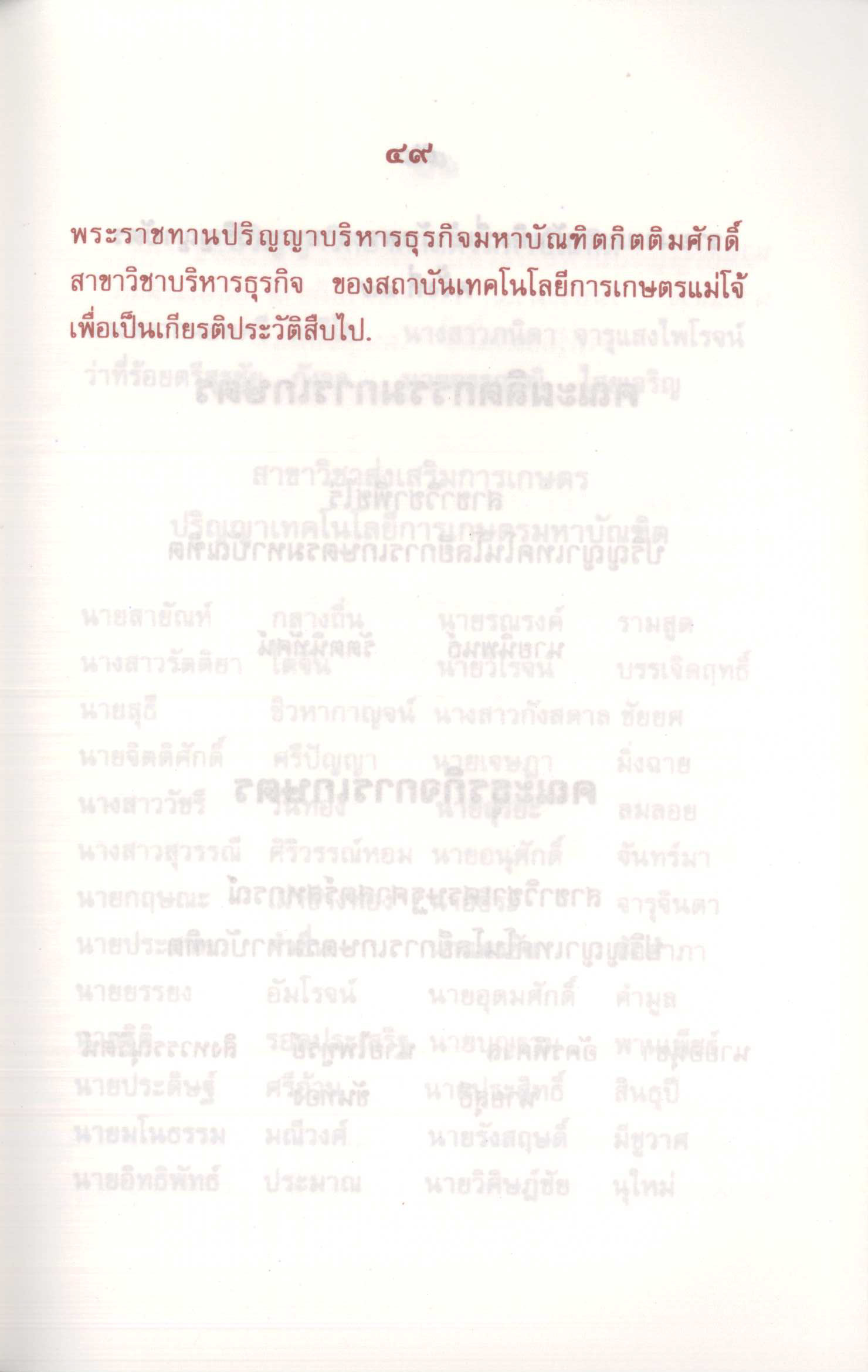 ๔๙

พระราชทานปริญญาบริหารธุรกิจมหาบัณฑิตกิตติมศักดิ์ สาขาวิชาบริหารธุรกิจ ของสถาบันเทคโนโลยีการเกษตรแม่โจ้ เพื่อเป็นเกียรติประวัติสืบไป.